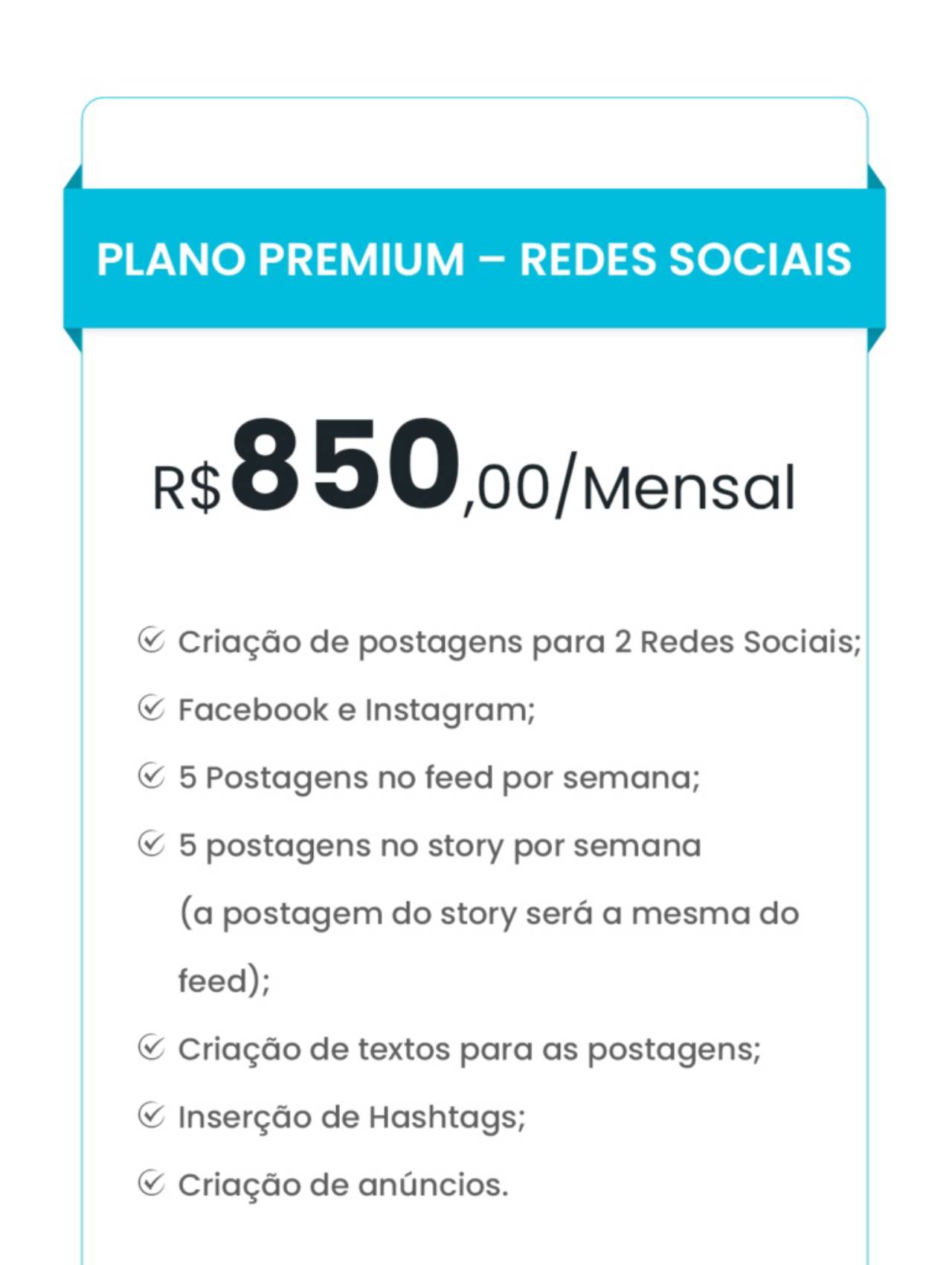 PLANO PREMIUM – REDES SOCIAIS

R$850,00/Mensal

Criação de postagens para 2 Redes Sociais;
Facebook e Instagram;
5 Postagens no feed por semana;
5 postagens no story por semana (a postagem do story será a mesma do feed);
Criação de textos para as postagens;
Inserção de Hashtags;
Criação de anúncios.